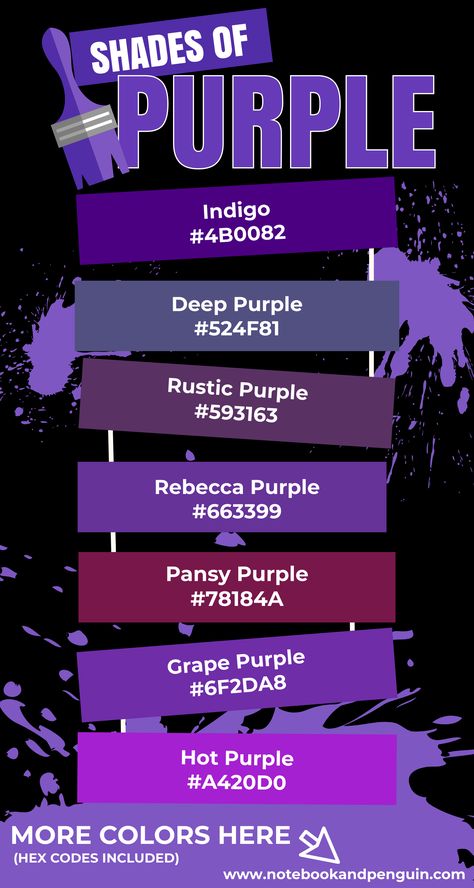 SHADES OF
PURPLE

Indigo
#4B0082

Deep Purple
#524F81

Rustic Purple
#593163

Rebecca Purple
#663399

Pansy Purple
#78184A

Grape Purple
#6F2DA8

Hot Purple
#A420D0

MORE COLORS HERE
(HEX CODES INCLUDED)

www.notebookandpenguin.com